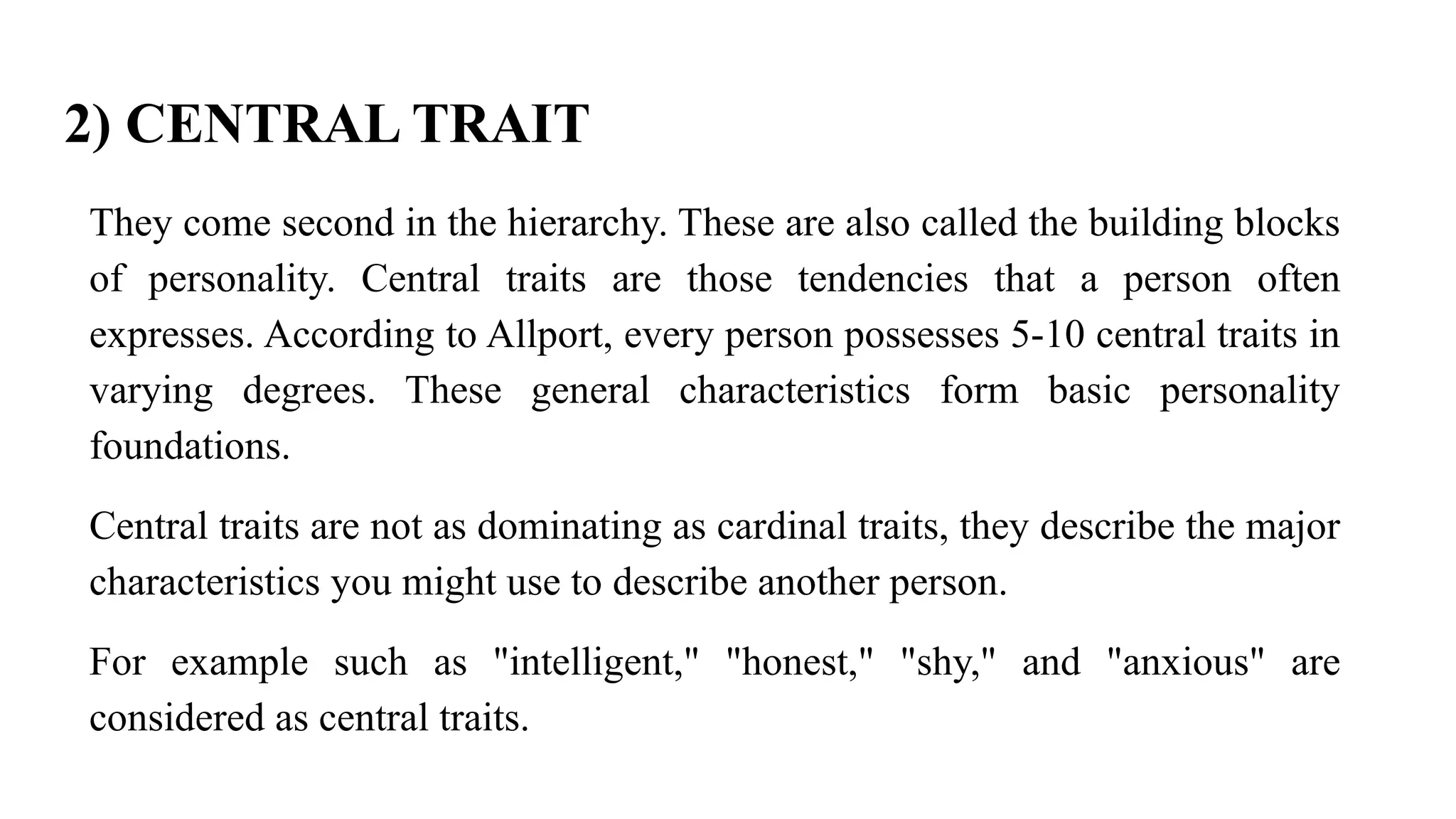 2) CENTRAL TRAIT

They come second in the hierarchy. These are also called the building blocks of personality. Central traits are those tendencies that a person often expresses. According to Allport, every person possesses 5-10 central traits in varying degrees. These general characteristics form basic personality foundations.

Central traits are not as dominating as cardinal traits, they describe the major characteristics you might use to describe another person.

For example such as "intelligent," "honest," "shy," and "anxious" are considered as central traits.